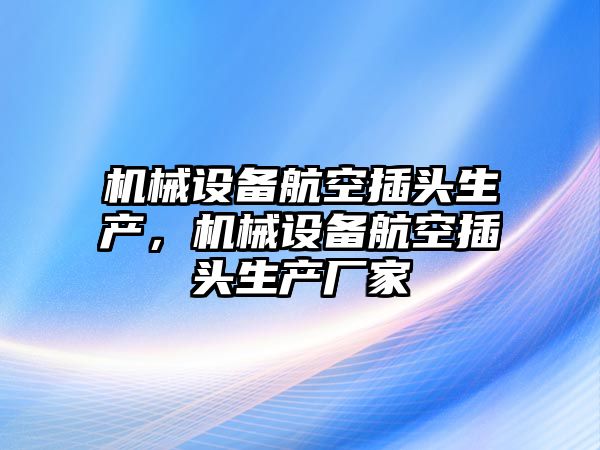 机械设备航空插头生产，机械设备航空插头生产厂家